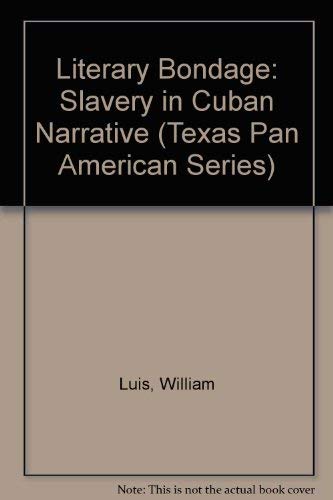 Literary Bondage: Slavery in Cuban Narrative (Texas Pan American Series)

Luis, William

Note: This is not the actual book cover